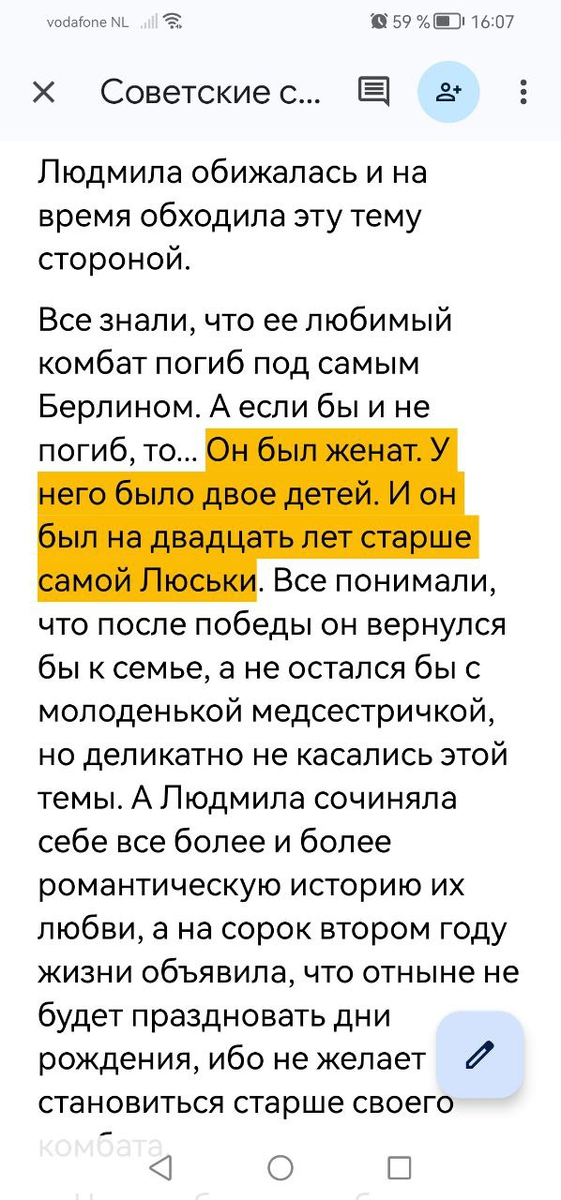 vodafone NL 59 % 16:07

Советские с...

Людмила обижалась и на время обходила эту тему стороной.

Все знали, что ее любимый комбат погиб под самым Берлином. А если бы и не погиб, то... Он был женат. У него было двое детей. И он был на двадцать лет старше самой Люськи. Все понимали, что после победы он вернулся бы к семье, а не остался бы с молоденькой медсестричкой, но деликатно не касались этой темы. А Людмила сочиняла себе все более и более романтическую историю их любви, а на сорок втором году жизни объявила, что отныне не будет праздновать дни рождения, ибо не желает становиться старше своего комбата